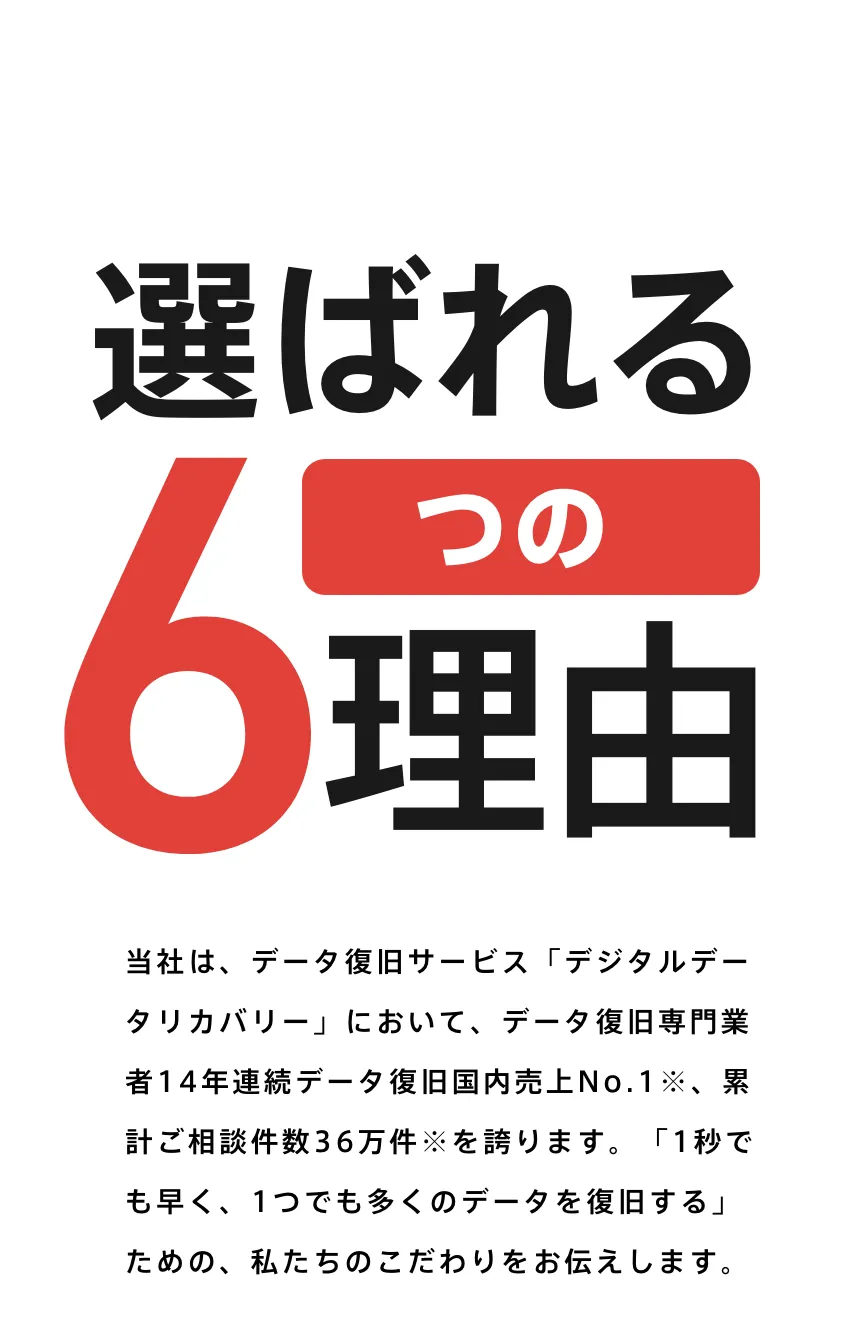 選ばれる
6つの理由

当社は、データ復旧サービス「デジタルデータリカバリー」において、データ復旧専門業者14年連続データ復旧国内売上No.1※、累計ご相談件数36万件※を誇ります。「1秒でも早く、1つでも多くのデータを復旧する」ための、私たちのこだわりをお伝えします。